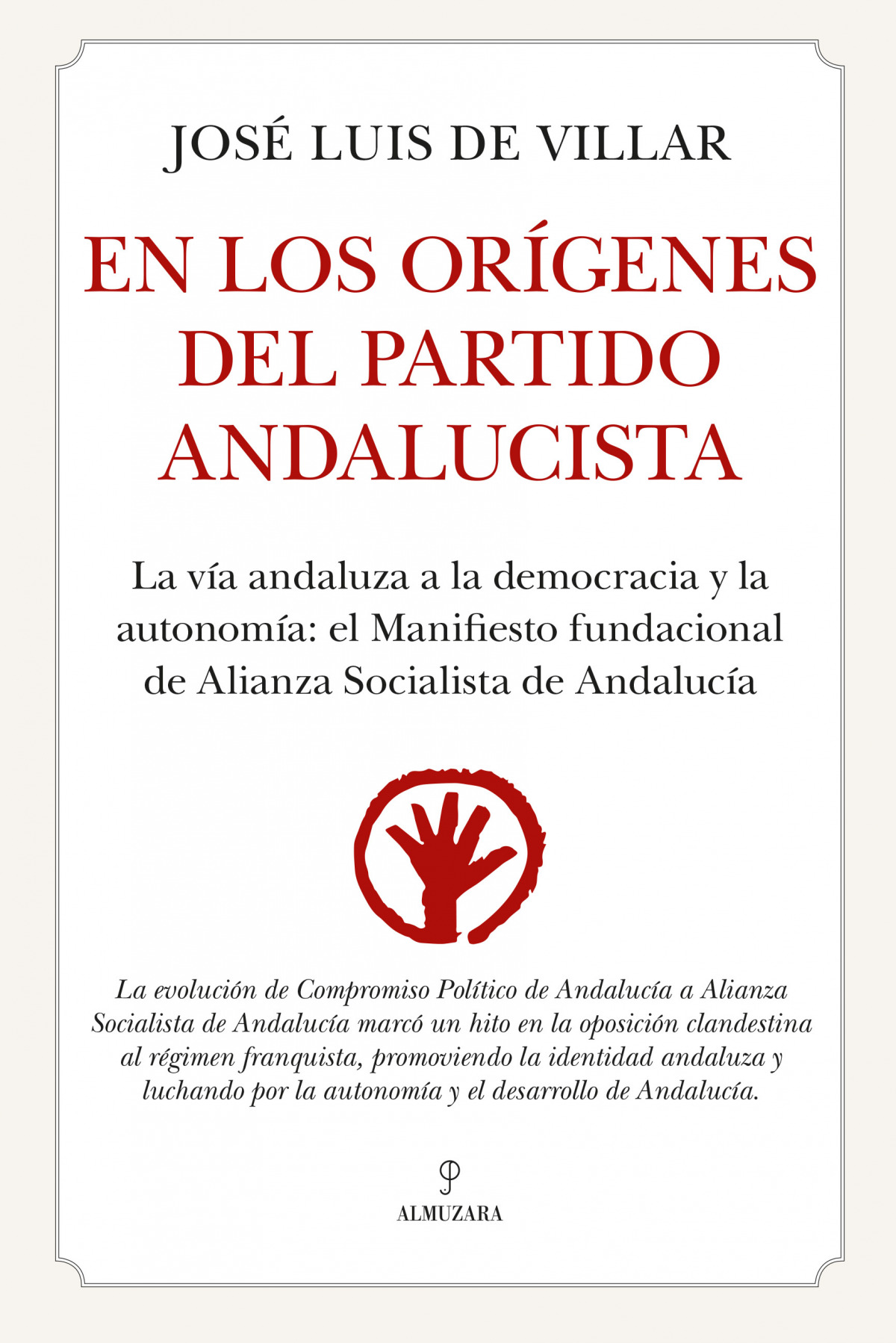 JOSÉ LUIS DE VILLAR

EN LOS ORÍGENES DEL PARTIDO ANDALUCISTA

La vía andaluza a la democracia y la autonomía: el Manifiesto fundacional de Alianza Socialista de Andalucía

La evolución de Compromiso Político de Andalucía a Alianza Socialista de Andalucía marcó un hito en la oposición clandestina al régimen franquista, promoviendo la identidad andaluza y luchando por la autonomía y el desarrollo de Andalucía.

ALMUZARA